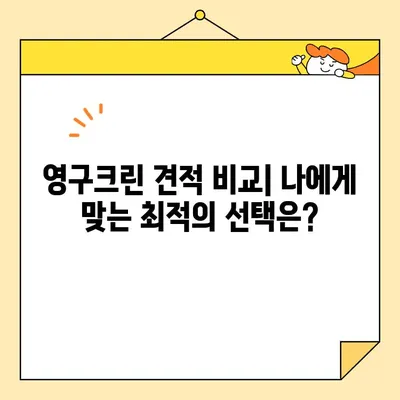 영구크린 견적 비교| 나에게 맞는 최적의 선택은?